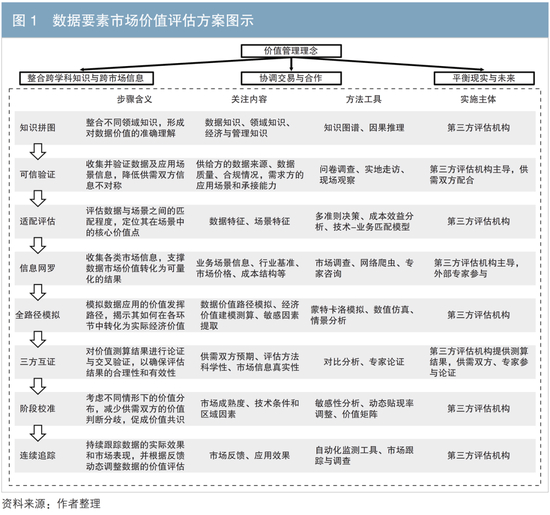 图 1　数据要素市场价值评估方案图示

价值管理理念

整合跨学科知识与跨市场信息

协调交易与合作

平衡现实与未来

| | 步骤含义 | 关注内容 | 方法工具 | 实施主体 |
|---|---|---|---|---|
| 知识拼图 | 整合不同领域知识，形成对数据价值的准确理解 | 数据知识、领域知识、经济与管理知识 | 知识图谱、因果推理 | 第三方评估机构 |
| 可信验证 | 收集并验证数据及应用场景信息，降低供需双方信息不对称 | 供给方的数据来源、数据质量、合规情况，需求方的应用场景和承接能力 | 问卷调查、实地走访、现场观察 | 第三方评估机构主导，供需双方配合 |
| 适配评估 | 评估数据与场景之间的匹配程度，定位其在场景中的核心价值点 | 数据特征、场景特征 | 多准则决策、成本效益分析、技术–业务匹配模型 | 第三方评估机构 |
| 信息网罗 | 收集各类市场信息，支撑数据市场价值转化为可量化的结果 | 业务场景信息、行业基准、市场价格、成本结构等 | 市场调查、网络爬虫、专家咨询 | 第三方评估机构主导，外部专家参与 |
| 全路径模拟 | 模拟数据应用的价值发挥路径，揭示其如何在各环节中转化为实际经济价值 | 数据价值路径模拟、经济价值建模测算、敏感因素提取 | 蒙特卡洛模拟、数值仿真、情景分析 | 第三方评估机构 |
| 三方互证 | 对价值测算结果进行论证与交叉验证，以确保评估结果的合理性和有效性 | 供需双方预期、评估方法科学性、市场信息真实性 | 对比分析、专家论证 | 第三方评估机构提供测算结果，供需双方、专家参与论证 |
| 阶段校准 | 考虑不同情形下的价值分布，减少供需双方的价值判断分歧，促成价值共识 | 市场成熟度、技术条件和区域因素 | 敏感性分析、动态贴现率调整、价值矩阵 | 第三方评估机构 |
| 连续追踪 | 持续跟踪数据的实际效果和市场表现，并根据反馈动态调整数据的价值评估 | 市场反馈、应用效果 | 自动化监测工具、市场跟踪与调查 | 第三方评估机构 |

资料来源：作者整理